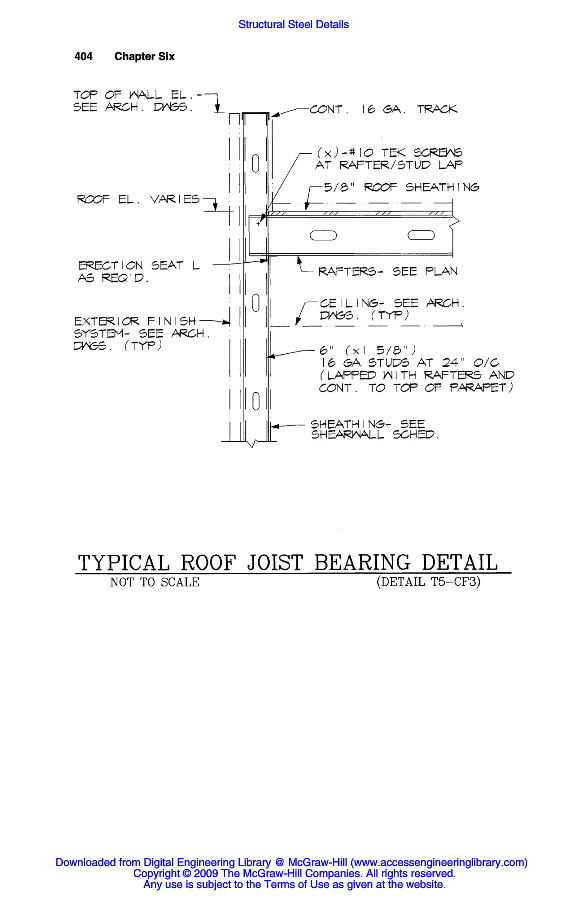 Structural Steel Details

404 Chapter Six

TOP OF WALL EL.- SEE ARCH. DWGS.

CONT. 16 GA. TRACK

(x)-#10 TEK SCREWS AT RAFTER/STUD LAP

5/8" ROOF SHEATHING

ROOF EL. VARIES

ERECTION SEAT L AS REQ'D.

RAFTERS- SEE PLAN

CEILING- SEE ARCH. DWGS. (TYP)

EXTERIOR FINISH SYSTEM- SEE ARCH. DWGS. (TYP)

6" (x1 5/8") 16 GA STUDS AT 24" O/C (LAPPED WITH RAFTERS AND CONT. TO TOP OF PARAPET)

SHEATHING- SEE SHEARWALL SCHED.

TYPICAL ROOF JOIST BEARING DETAIL

NOT TO SCALE (DETAIL T5-CF3)

Downloaded from Digital Engineering Library @ McGraw-Hill (www.accessengineeringlibrary.com)
Copyright © 2009 The McGraw-Hill Companies. All rights reserved.
Any use is subject to the Terms of Use as given at the website.